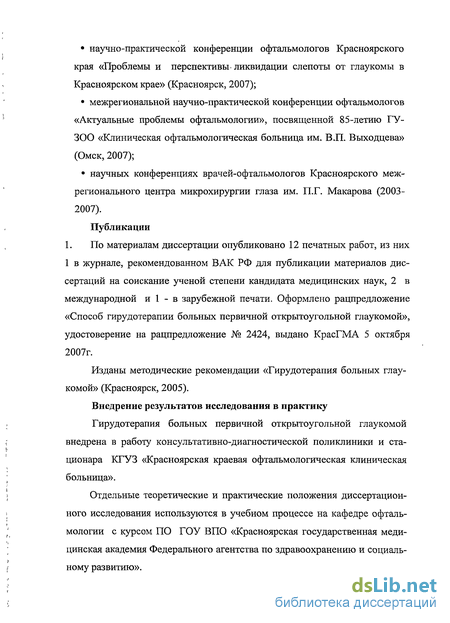 • научно-практической конференции офтальмологов Красноярского края «Проблемы и перспективы ликвидации слепоты от глаукомы в Красноярском крае» (Красноярск, 2007);

• межрегиональной научно-практической конференции офтальмологов «Актуальные проблемы офтальмологии», посвященной 85-летию ГУЗОО «Клиническая офтальмологическая больница им. В.П. Выходцева» (Омск, 2007);

• научных конференциях врачей-офтальмологов Красноярского межрегионального центра микрохирургии глаза им. П.Г. Макарова (2003-2007).

Публикации

1. По материалам диссертации опубликовано 12 печатных работ, из них 1 в журнале, рекомендованном ВАК РФ для публикации материалов диссертаций на соискание ученой степени кандидата медицинских наук, 2 в международной и 1 - в зарубежной печати. Оформлено рацпредложение «Способ гирудотерапии больных первичной открытоугольной глаукомой», удостоверение на рацпредложение № 2424, выдано КрасГМА 5 октября 2007г.

Изданы методические рекомендации «Гирудотерапия больных глаукомой» (Красноярск, 2005).

Внедрение результатов исследования в практику

Гирудотерапия больных первичной открытоугольной глаукомой внедрена в работу консультативно-диагностической поликлиники и стационара КГУЗ «Красноярская краевая офтальмологическая клиническая больница».

Отдельные теоретические и практические положения диссертационного исследования используются в учебном процессе на кафедре офтальмологии с курсом ПО ГОУ ВПО «Красноярская государственная медицинская академия Федерального агентства по здравоохранению и социальному развитию».

dsLib.net
библиотека диссертаций